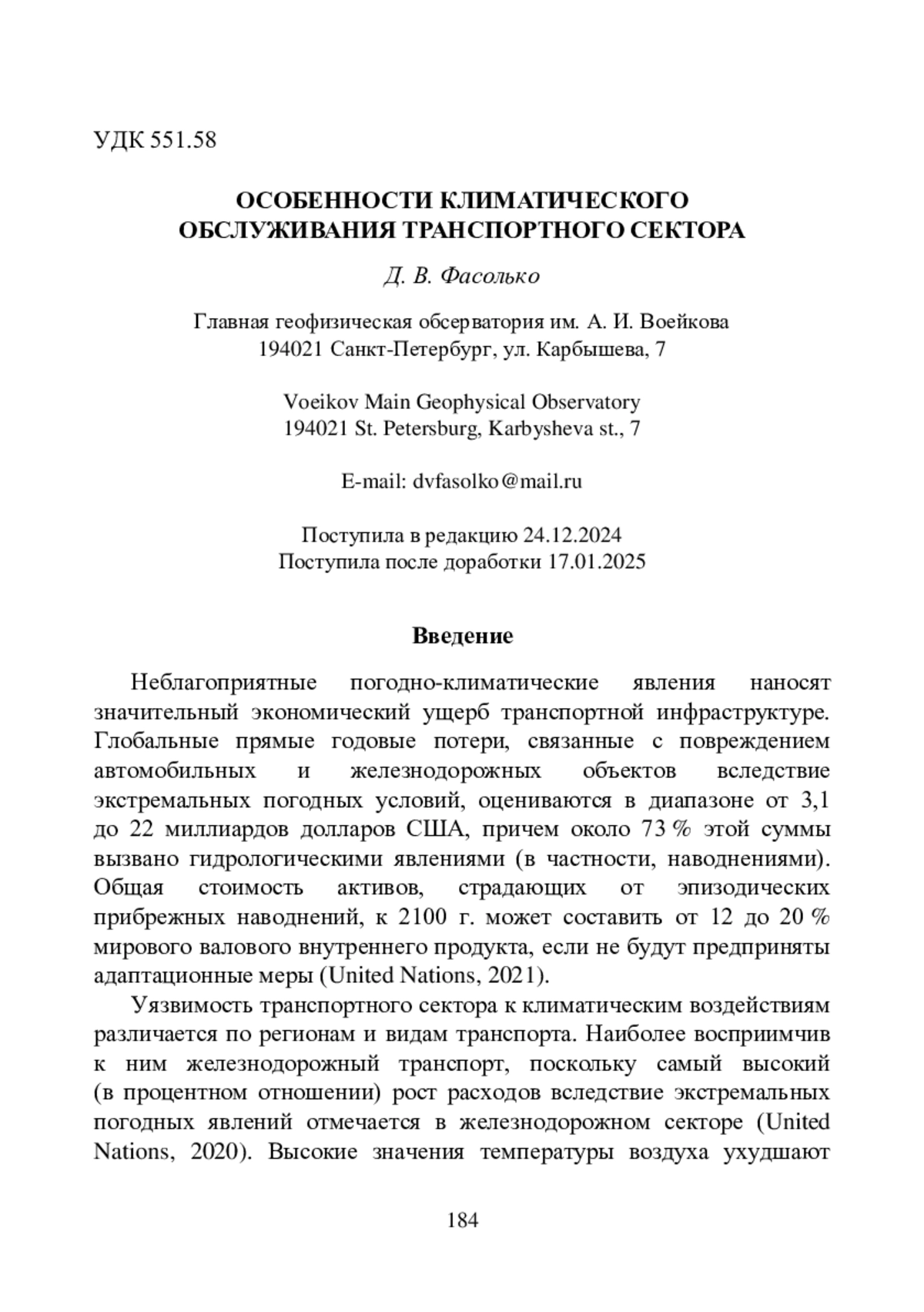 УДК 551.58

ОСОБЕННОСТИ КЛИМАТИЧЕСКОГО ОБСЛУЖИВАНИЯ ТРАНСПОРТНОГО СЕКТОРА

Д. В. Фасолько

Главная геофизическая обсерватория им. А. И. Воейкова
194021 Санкт-Петербург, ул. Карбышева, 7

Voeikov Main Geophysical Observatory
194021 St. Petersburg, Karbysheva st., 7

E-mail: dvfasolko@mail.ru

Поступила в редакцию 24.12.2024
Поступила после доработки 17.01.2025

Введение

Неблагоприятные погодно-климатические явления наносят значительный экономический ущерб транспортной инфраструктуре. Глобальные прямые годовые потери, связанные с повреждением автомобильных и железнодорожных объектов вследствие экстремальных погодных условий, оцениваются в диапазоне от 3,1 до 22 миллиардов долларов США, причем около 73 % этой суммы вызвано гидрологическими явлениями (в частности, наводнениями). Общая стоимость активов, страдающих от эпизодических прибрежных наводнений, к 2100 г. может составить от 12 до 20 % мирового валового внутреннего продукта, если не будут предприняты адаптационные меры (United Nations, 2021).

Уязвимость транспортного сектора к климатическим воздействиям различается по регионам и видам транспорта. Наиболее восприимчив к ним железнодорожный транспорт, поскольку самый высокий (в процентном отношении) рост расходов вследствие экстремальных погодных явлений отмечается в железнодорожном секторе (United Nations, 2020). Высокие значения температуры воздуха ухудшают

184